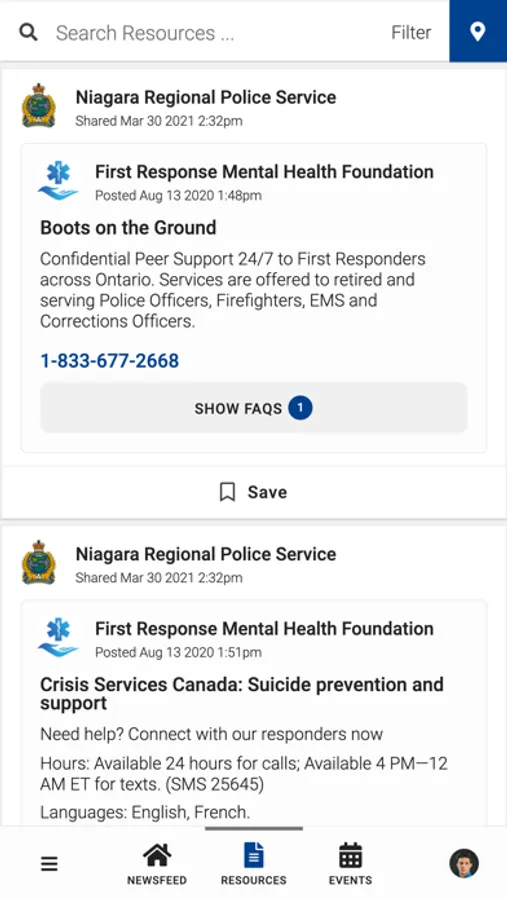 Search Resources ...

Filter

Niagara Regional Police Service
Shared Mar 30 2021 2:32pm

First Response Mental Health Foundation
Posted Aug 13 2020 1:48pm

Boots on the Ground

Confidential Peer Support 24/7 to First Responders across Ontario. Services are offered to retired and serving Police Officers, Firefighters, EMS and Corrections Officers.

1-833-677-2668

SHOW FAQS 1

Save

Niagara Regional Police Service
Shared Mar 30 2021 2:32pm

First Response Mental Health Foundation
Posted Aug 13 2020 1:51pm

Crisis Services Canada: Suicide prevention and support

Need help? Connect with our responders now

Hours: Available 24 hours for calls; Available 4 PM—12 AM ET for texts. (SMS 25645)

Languages: English, French.

NEWSFEED

RESOURCES

EVENTS